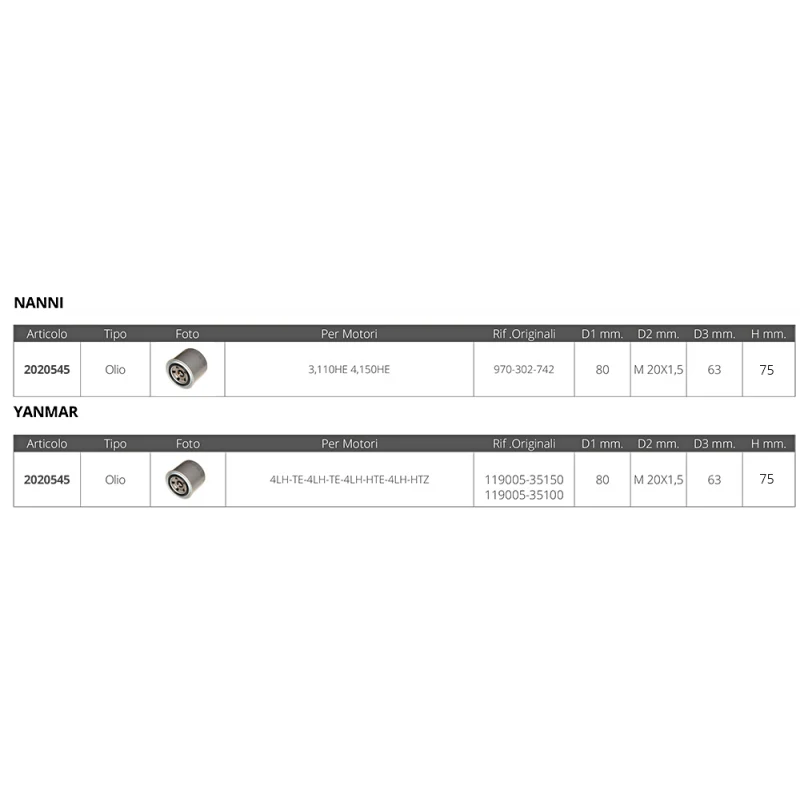 NANNI

| Articolo | Tipo | Foto | Per Motori | Rif .Originali | D1 mm. | D2 mm. | D3 mm. | H mm. |
|---|---|---|---|---|---|---|---|---|
| 2020545 | Olio | | 3,110HE 4,150HE | 970-302-742 | 80 | M 20X1,5 | 63 | 75 |

YANMAR

| Articolo | Tipo | Foto | Per Motori | Rif .Originali | D1 mm. | D2 mm. | D3 mm. | H mm. |
|---|---|---|---|---|---|---|---|---|
| 2020545 | Olio | | 4LH-TE-4LH-TE-4LH-HTE-4LH-HTZ | 119005-35150 119005-35100 | 80 | M 20X1,5 | 63 | 75 |